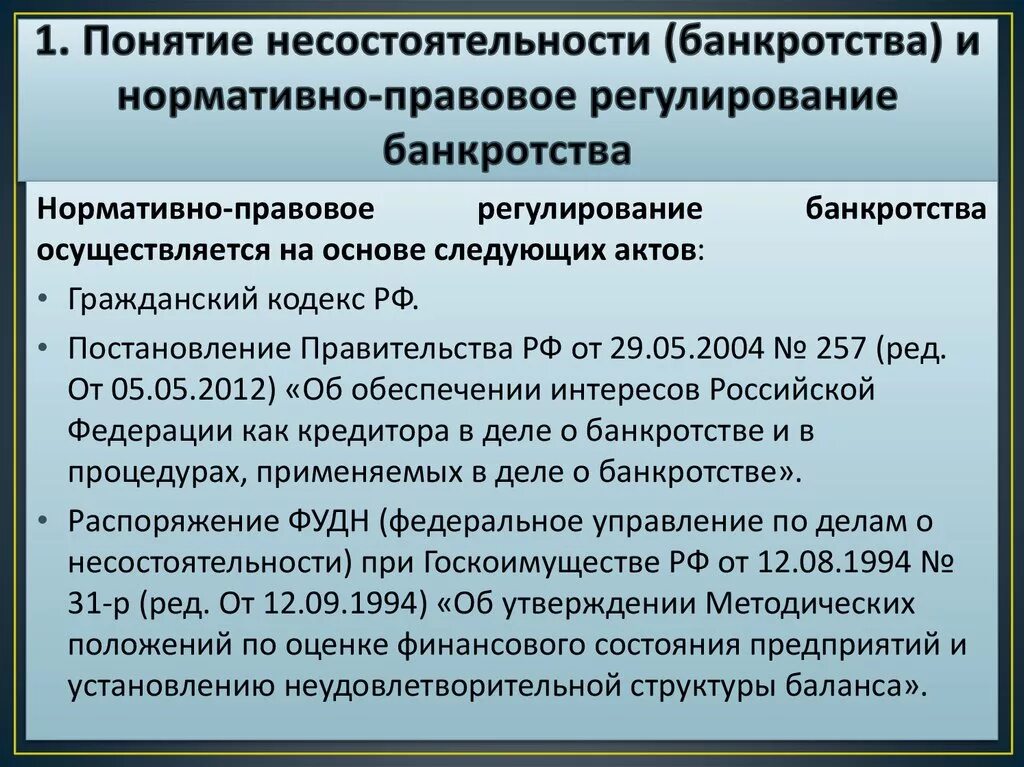 1. Понятие несостоятельности (банкротства) и нормативно-правовое регулирование банкротства

Нормативно-правовое регулирование банкротства осуществляется на основе следующих актов:

• Гражданский кодекс РФ.

• Постановление Правительства РФ от 29.05.2004 № 257 (ред. От 05.05.2012) «Об обеспечении интересов Российской Федерации как кредитора в деле о банкротстве и в процедурах, применяемых в деле о банкротстве».

• Распоряжение ФУДН (федеральное управление по делам о несостоятельности) при Госкоимуществе РФ от 12.08.1994 № 31-р (ред. От 12.09.1994) «Об утверждении Методических положений по оценке финансового состояния предприятий и установлению неудовлетворительной структуры баланса».